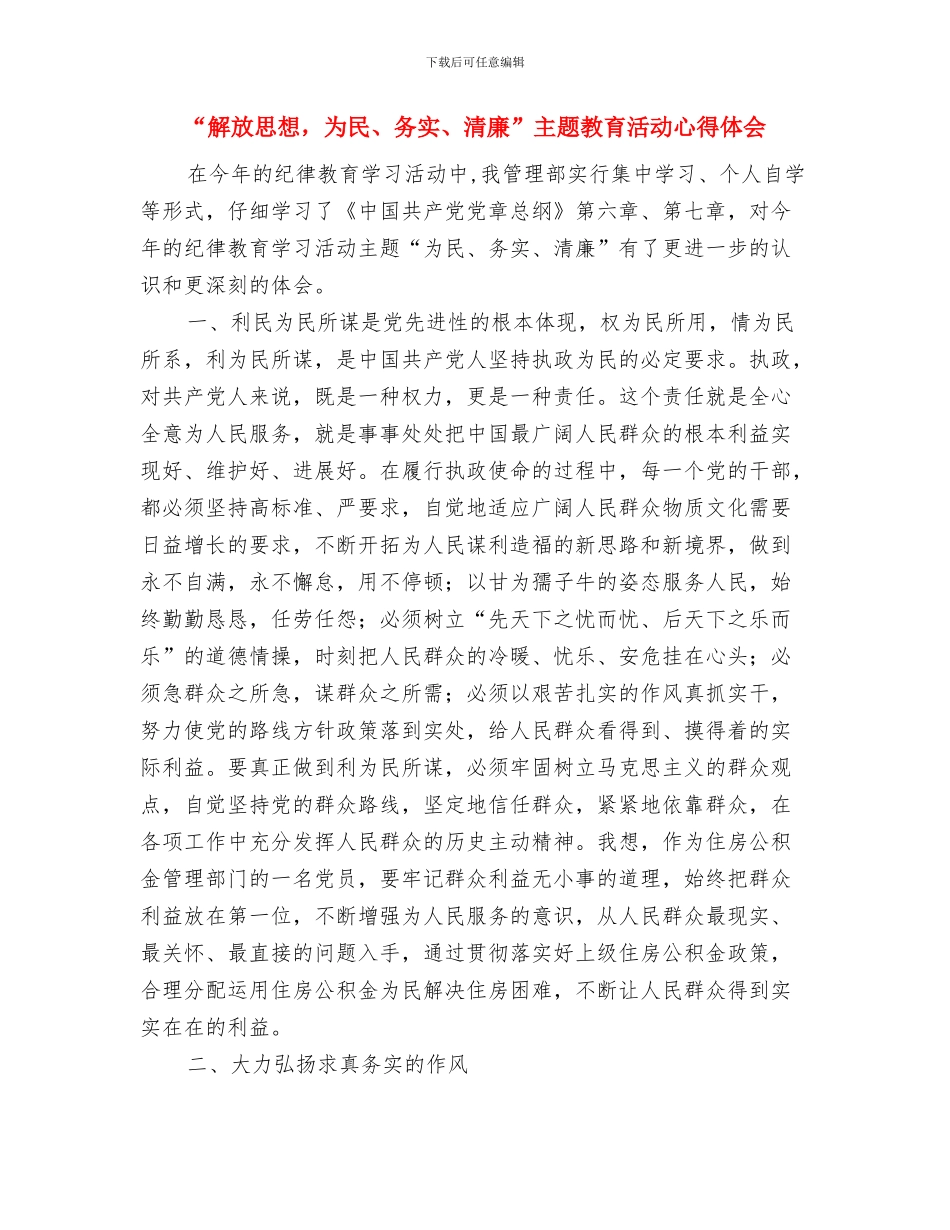 下载后可任意编辑

“解放思想，为民、务实、清廉”主题教育活动心得体会

在今年的纪律教育学习活动中，我管理部实行集中学习、个人自学等形式，仔细学习了《中国共产党党章总纲》第六章、第七章，对今年的纪律教育学习活动主题“为民、务实、清廉”有了更进一步的认识和更深刻的体会。

一、利民为民所谋是党先进性的根本体现，权为民所用，情为民所系，利为民所谋，是中国共产党人坚持执政为民的必定要求。执政，对共产党人来说，既是一种权力，更是一种责任。这个责任就是全心全意为人民服务，就是事事处处把中国最广阔人民群众的根本利益实现好、维护好、进展好。在履行执政使命的过程中，每一个党的干部，都必须坚持高标准、严要求，自觉地适应广阔人民群众物质文化需要日益增长的要求，不断开拓为人民谋利造福的新思路和新境界，做到永不自满，永不懈怠，用不停顿；以甘为孺子牛的姿态服务人民，始终勤勤恳恳，任劳任怨；必须树立“先天下之忧而忧、后天下之乐而乐”的道德情操，时刻把人民群众的冷暖、忧乐、安危挂在心头；必须急群众之所急，谋群众之所需；必须以艰苦扎实的作风真抓实干，努力使党的路线方针政策落到实处，给人民群众看得到、摸得着的实际利益。要真正做到利为民所谋，必须牢固树立马克思主义的群众观点，自觉坚持党的群众路线，坚定地信任群众，紧紧地依靠群众，在各项工作中充分发挥人民群众的历史主动精神。我想，作为住房公积金管理部门的一名党员，要牢记群众利益无小事的道理，始终把群众利益放在第一位，不断增强为人民服务的意识，从人民群众最现实、最关怀、最直接的问题入手，通过贯彻落实好上级住房公积金政策，合理分配运用住房公积金为民解决住房困难，不断让人民群众得到实实在在的利益。

二、大力弘扬求真务实的作风